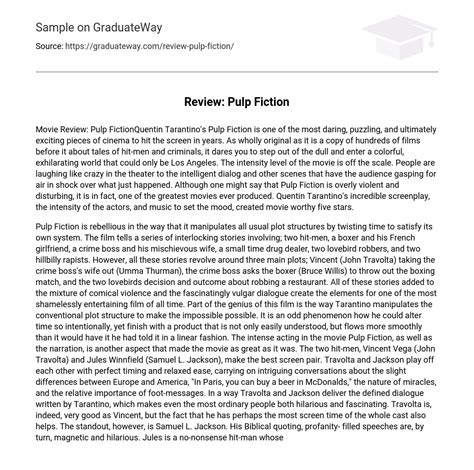 Sample on GraduateWay

Source: https://graduateway.com/review-pulp-fiction/

Review: Pulp Fiction

Movie Review: Pulp FictionQuentin Tarantino's Pulp Fiction is one of the most daring, puzzling, and ultimately exciting pieces of cinema to hit the screen in years. As wholly original as it is a copy of hundreds of films before it about tales of hit-men and criminals, it dares you to step out of the dull and enter a colorful, exhilarating world that could only be Los Angeles. The intensity level of the movie is off the scale. People are laughing like crazy in the theater to the intelligent dialog and other scenes that have the audience gasping for air in shock over what just happened. Although one might say that Pulp Fiction is overly violent and disturbing, it is in fact, one of the greatest movies ever produced. Quentin Tarantino's incredible screenplay, the intensity of the actors, and music to set the mood, created movie worthy five stars.

Pulp Fiction is rebellious in the way that it manipulates all usual plot structures by twisting time to satisfy its own system. The film tells a series of interlocking stories involving; two hit-men, a boxer and his French girlfriend, a crime boss and his mischievous wife, a small time drug dealer, two lovebird robbers, and two hillbilly rapists. However, all these stories revolve around three main plots; Vincent (John Travolta) taking the crime boss's wife out (Umma Thurman), the crime boss asks the boxer (Bruce Willis) to throw out the boxing match, and the two lovebirds decision and outcome about robbing a restaurant. All of these stories added to the mixture of comical violence and the fascinatingly vulgar dialogue create the elements for one of the most shamelessly entertaining film of all time. Part of the genius of this film is the way Tarantino manipulates the conventional plot structure to make the impossible possible. It is an odd phenomenon how he could alter time so intentionally, yet finish with a product that is not only easily understood, but flows more smoothly than it would have it he had told it in a linear fashion. The intense acting in the movie Pulp Fiction, as well as the narration, is another aspect that made the movie as great as it was. The two hit-men, Vincent Vega (John Travolta) and Jules Winnfield (Samuel L. Jackson), make the best screen pair. Travolta and Jackson play off each other with perfect timing and relaxed ease, carrying on intriguing conversations about the slight differences between Europe and America, "In Paris, you can buy a beer in McDonalds," the nature of miracles, and the relative importance of foot-messages. In a way Travolta and Jackson deliver the defined dialogue written by Tarantino, which makes even the most ordinary people both hilarious and fascinating. Travolta is, indeed, very good as Vincent, but the fact that he has perhaps the most screen time of the whole cast also helps. The standout, however, is Samuel L. Jackson. His Biblical quoting, profanity- filled speeches are, by turn, magnetic and hilarious. Jules is a no-nonsense hit-man whose